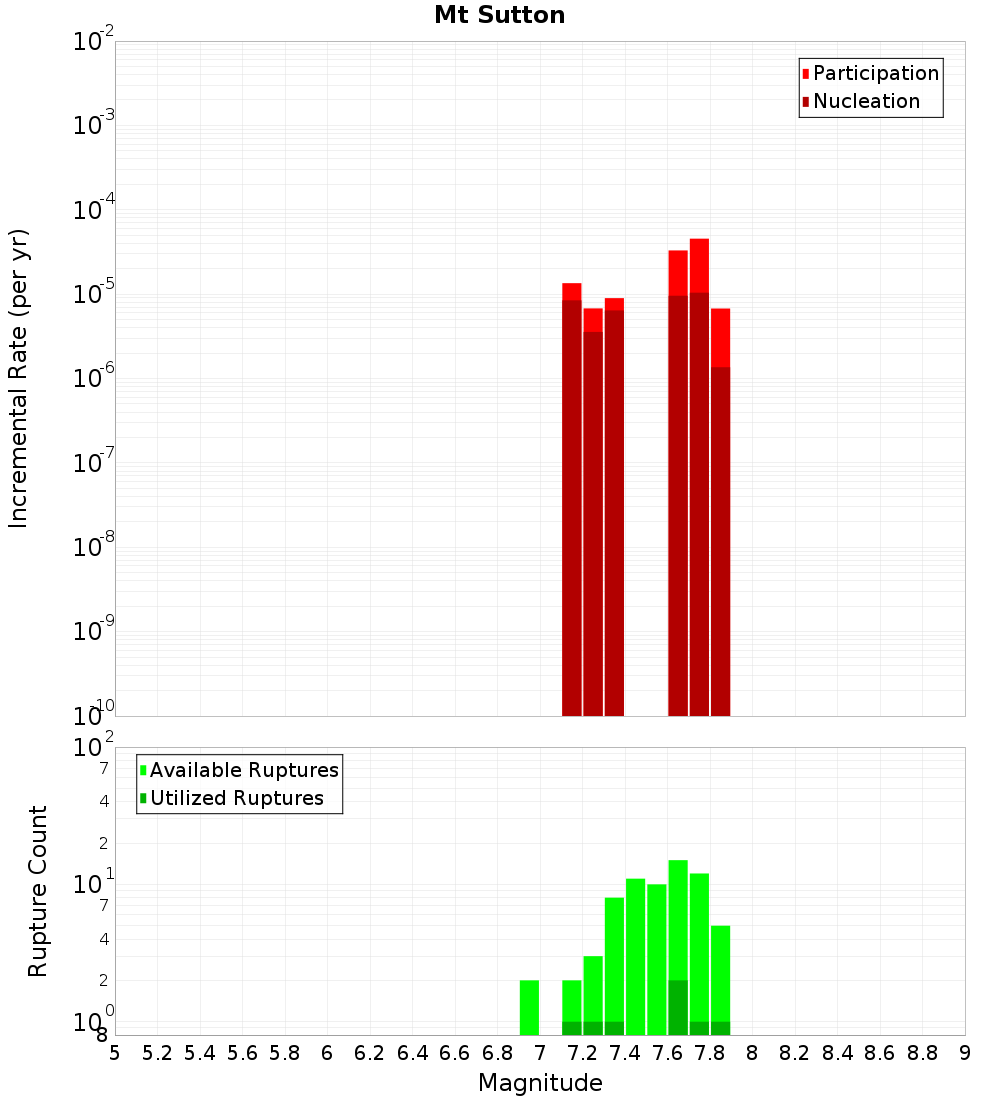 Mt Sutton

Participation
Nucleation

Incremental Rate (per yr)

$10^{-2}$
$10^{-3}$
$10^{-4}$
$10^{-5}$
$10^{-6}$
$10^{-7}$
$10^{-8}$
$10^{-9}$
$10^{-10}$

Available Ruptures
Utilized Ruptures

Rupture Count

$10^{2}$
7
4
2
$10^{1}$
7
4
2
$10^{0}$
8

5 5.2 5.4 5.6 5.8 6 6.2 6.4 6.6 6.8 7 7.2 7.4 7.6 7.8 8 8.2 8.4 8.6 8.8 9

Magnitude